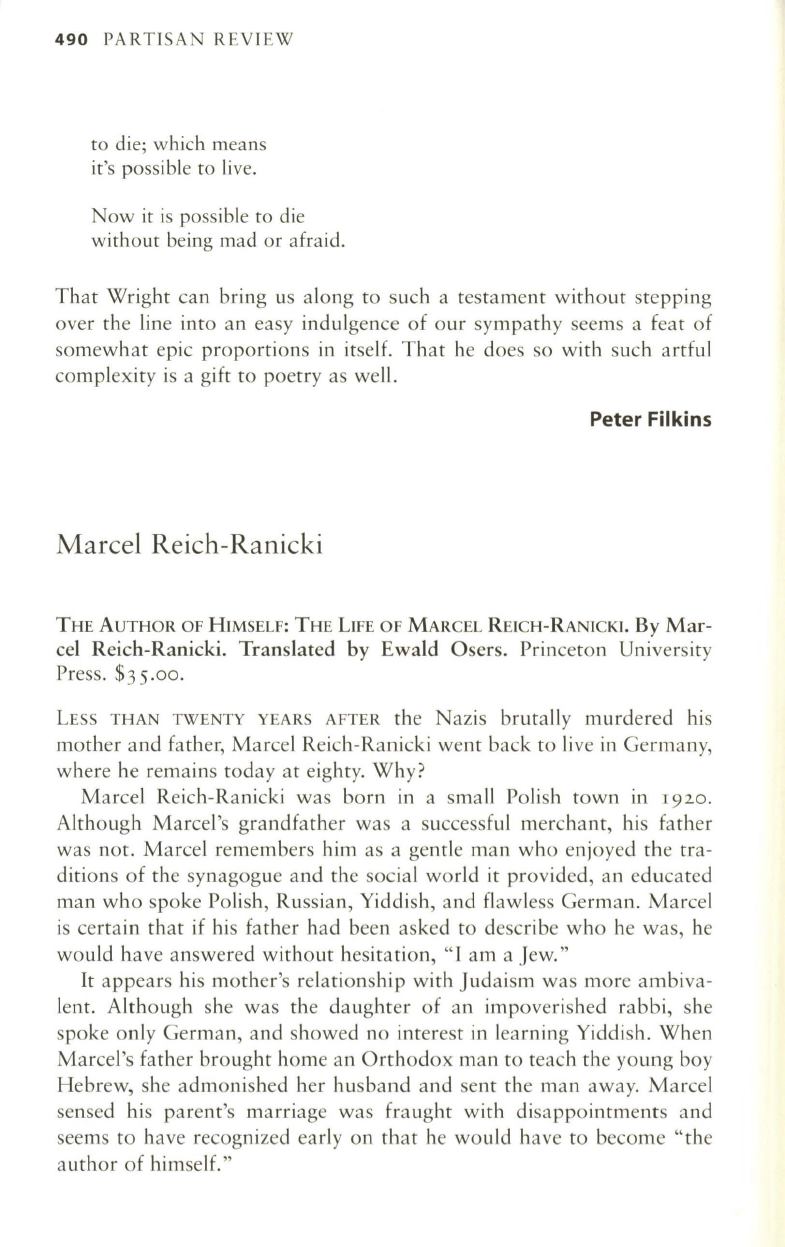 490 PARTISAN REVIEW

to die; which means
it's possible to live.

Now it is possible to die
without being mad or afraid.

That Wright can bring us along to such a testament without stepping over the line into an easy indulgence of our sympathy seems a feat of somewhat epic proportions in itself. That he does so with such artful complexity is a gift to poetry as well.

Peter Filkins

Marcel Reich-Ranicki

THE AUTHOR OF HIMSELF: THE LIFE OF MARCEL REICH-RANICKI. By Marcel Reich-Ranicki. Translated by Ewald Osers. Princeton University Press. $35.00.

LESS THAN TWENTY YEARS AFTER the Nazis brutally murdered his mother and father, Marcel Reich-Ranicki went back to live in Germany, where he remains today at eighty. Why?

Marcel Reich-Ranicki was born in a small Polish town in 1920. Although Marcel's grandfather was a successful merchant, his father was not. Marcel remembers him as a gentle man who enjoyed the traditions of the synagogue and the social world it provided, an educated man who spoke Polish, Russian, Yiddish, and flawless German. Marcel is certain that if his father had been asked to describe who he was, he would have answered without hesitation, "I am a Jew."

It appears his mother's relationship with Judaism was more ambivalent. Although she was the daughter of an impoverished rabbi, she spoke only German, and showed no interest in learning Yiddish. When Marcel's father brought home an Orthodox man to teach the young boy Hebrew, she admonished her husband and sent the man away. Marcel sensed his parent's marriage was fraught with disappointments and seems to have recognized early on that he would have to become "the author of himself."